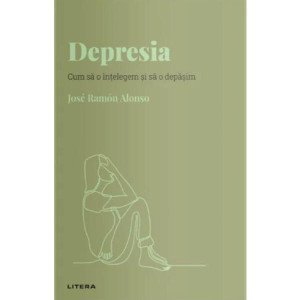 Depresia

Cum să o înțelegem și să o depășim

José Ramón Alonso

LITERA